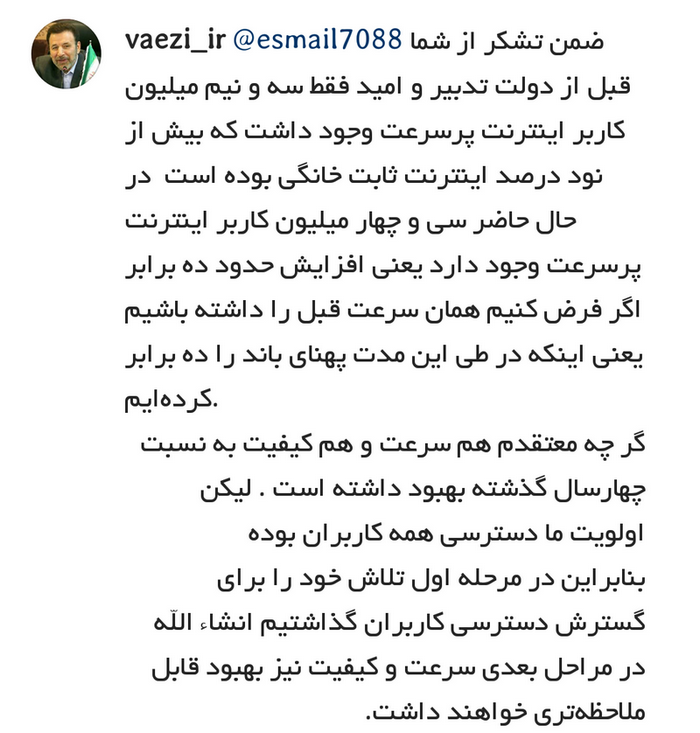 vaezi_ir @esmail7088 ضمن تشکر از شما
قبل از دولت تدبیر و امید فقط سه و نیم میلیون کاربر اینترنت پرسرعت وجود داشت که بیش از نود درصد اینترنت ثابت خانگی بوده است در حال حاضر سی و چهار میلیون کاربر اینترنت پرسرعت وجود دارد یعنی افزایش حدود ده برابر اگر فرض کنیم همان سرعت قبل را داشته باشیم یعنی اینکه در طی این مدت پهنای باند را ده برابر کرده‌ایم.

گر چه معتقدم هم سرعت و هم کیفیت به نسبت چهارسال گذشته بهبود داشته است . لیکن اولویت ما دسترسی همه کاربران بوده بنابراین در مرحله اول تلاش خود را برای گسترش دسترسی کاربران گذاشتیم انشاء اللّه در مراحل بعدی سرعت و کیفیت نیز بهبود قابل ملاحظه‌تری خواهند داشت.